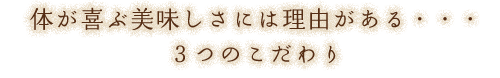 体が喜ぶ美味しさには理由がある・・・
３つのこだわり